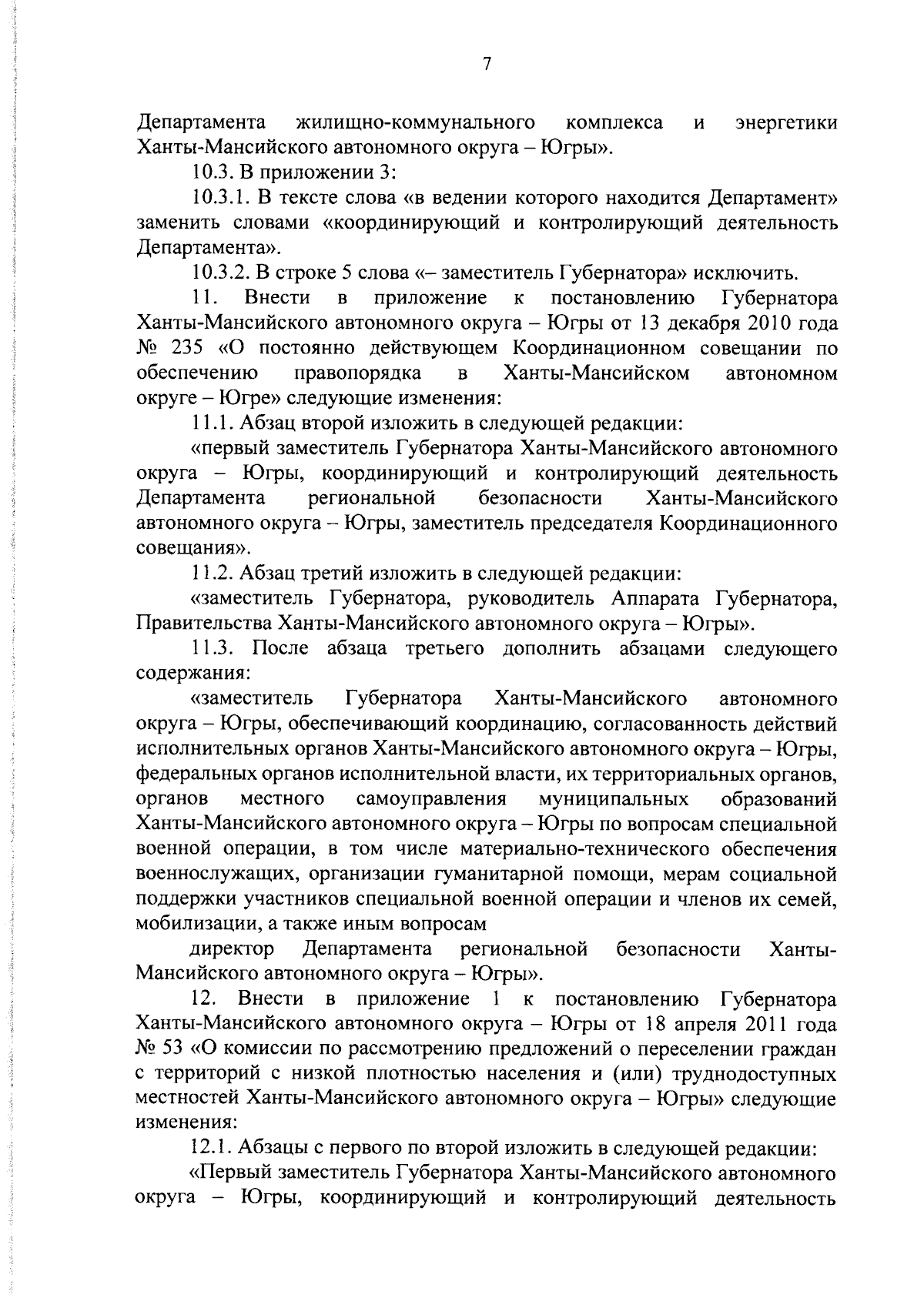 7

Департамента жилищно-коммунального комплекса и энергетики Ханты-Мансийского автономного округа – Югры».

10.3. В приложении 3:

10.3.1. В тексте слова «в ведении которого находится Департамент» заменить словами «координирующий и контролирующий деятельность Департамента».

10.3.2. В строке 5 слова «– заместитель Губернатора» исключить.

11. Внести в приложение к постановлению Губернатора Ханты-Мансийского автономного округа – Югры от 13 декабря 2010 года № 235 «О постоянно действующем Координационном совещании по обеспечению правопорядка в Ханты-Мансийском автономном округе – Югре» следующие изменения:

11.1. Абзац второй изложить в следующей редакции:

«первый заместитель Губернатора Ханты-Мансийского автономного округа – Югры, координирующий и контролирующий деятельность Департамента региональной безопасности Ханты-Мансийского автономного округа – Югры, заместитель председателя Координационного совещания».

11.2. Абзац третий изложить в следующей редакции:

«заместитель Губернатора, руководитель Аппарата Губернатора, Правительства Ханты-Мансийского автономного округа – Югры».

11.3. После абзаца третьего дополнить абзацами следующего содержания:

«заместитель Губернатора Ханты-Мансийского автономного округа – Югры, обеспечивающий координацию, согласованность действий исполнительных органов Ханты-Мансийского автономного округа – Югры, федеральных органов исполнительной власти, их территориальных органов, органов местного самоуправления муниципальных образований Ханты-Мансийского автономного округа – Югры по вопросам специальной военной операции, в том числе материально-технического обеспечения военнослужащих, организации гуманитарной помощи, мерам социальной поддержки участников специальной военной операции и членов их семей, мобилизации, а также иным вопросам

директор Департамента региональной безопасности Ханты-Мансийского автономного округа – Югры».

12. Внести в приложение 1 к постановлению Губернатора Ханты-Мансийского автономного округа – Югры от 18 апреля 2011 года № 53 «О комиссии по рассмотрению предложений о переселении граждан с территорий с низкой плотностью населения и (или) труднодоступных местностей Ханты-Мансийского автономного округа – Югры» следующие изменения:

12.1. Абзацы с первого по второй изложить в следующей редакции:

«Первый заместитель Губернатора Ханты-Мансийского автономного округа – Югры, координирующий и контролирующий деятельность